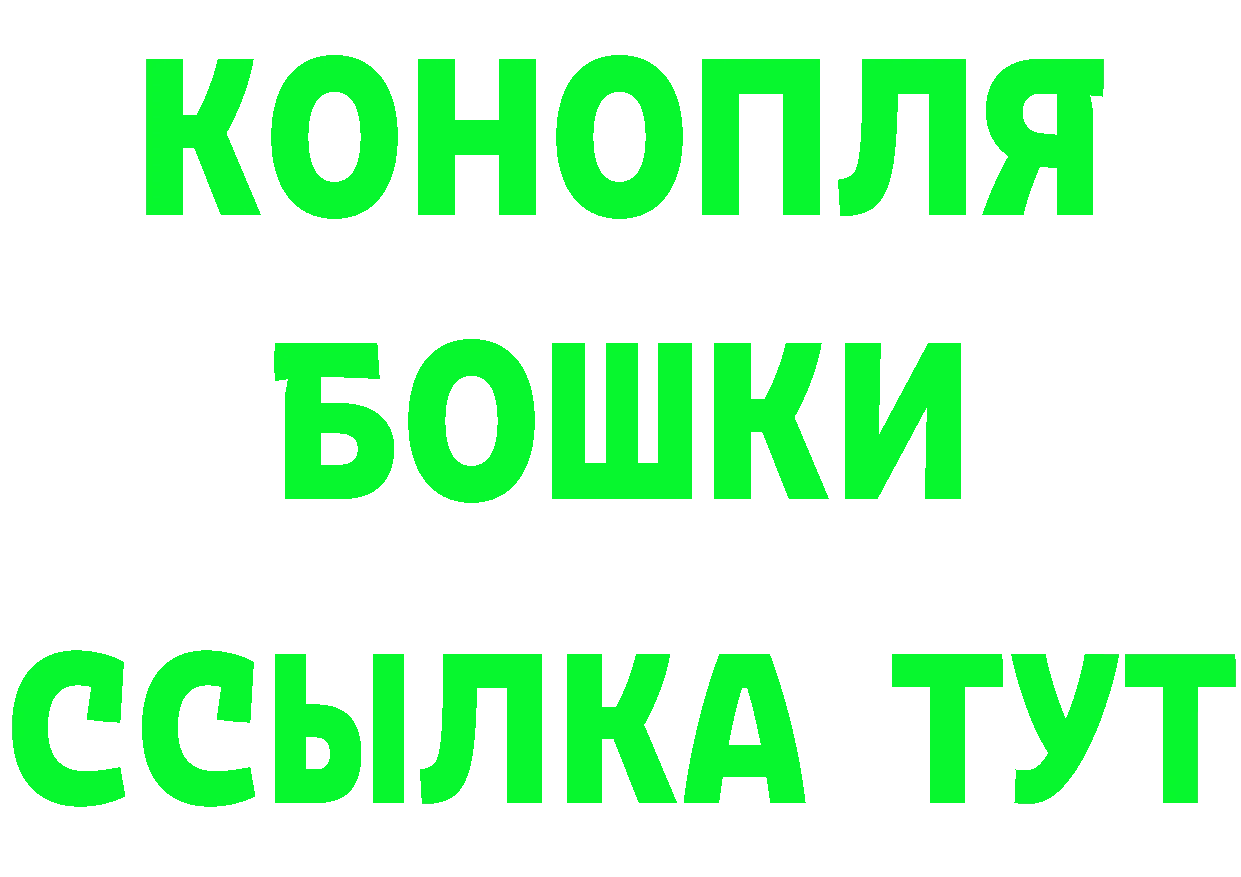 КОНОПЛЯ
БОШКИ
ССЫЛКА ТУТ